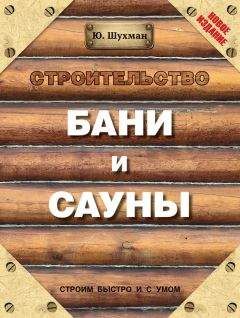 Ю. Шухман

НОВОЕ ИЗДАНИЕ

СТРОИТЕЛЬСТВО

БАНИ
И
САУНЫ

СТРОИМ БЫСТРО И С УМОМ